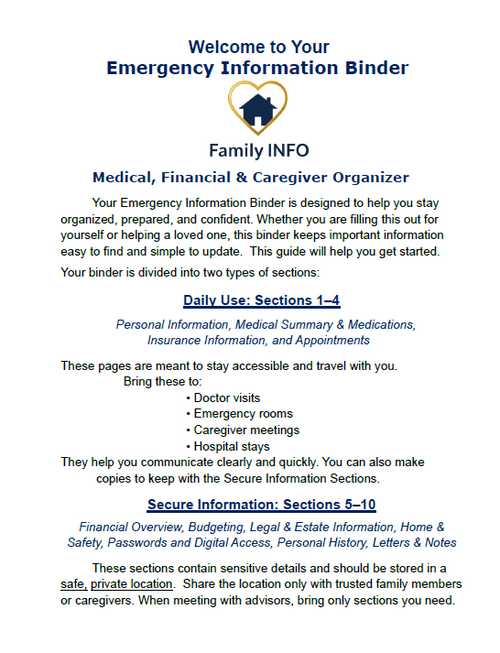 Welcome to Your
Emergency Information Binder

Family INFO

Medical, Financial & Caregiver Organizer

Your Emergency Information Binder is designed to help you stay organized, prepared, and confident. Whether you are filling this out for yourself or helping a loved one, this binder keeps important information easy to find and simple to update. This guide will help you get started.

Your binder is divided into two types of sections:

Daily Use: Sections 1–4

Personal Information, Medical Summary & Medications, Insurance Information, and Appointments

These pages are meant to stay accessible and travel with you.
Bring these to:
• Doctor visits
• Emergency rooms
• Caregiver meetings
• Hospital stays
They help you communicate clearly and quickly. You can also make copies to keep with the Secure Information Sections.

Secure Information: Sections 5–10

Financial Overview, Budgeting, Legal & Estate Information, Home & Safety, Passwords and Digital Access, Personal History, Letters & Notes

These sections contain sensitive details and should be stored in a safe, private location. Share the location only with trusted family members or caregivers. When meeting with advisors, bring only sections you need.